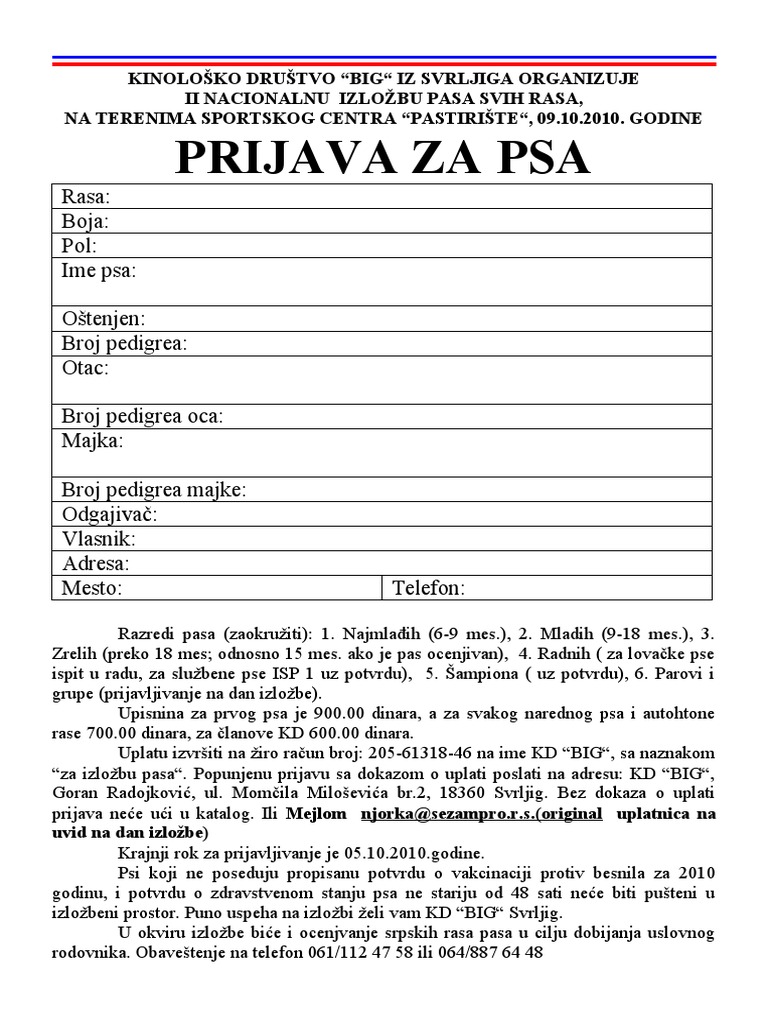 KINOLOŠKO DRUŠTVO “BIG“ IZ SVRLJIGA ORGANIZUJE
II NACIONALNU IZLOŽBU PASA SVIH RASA,
NA TERENIMA SPORTSKOG CENTRA “PASTIRIŠTE“, 09.10.2010. GODINE

PRIJAVA ZA PSA

| Rasa: | |
|---|---|
| Boja: | |
| Pol: | |
| Ime psa: | |
| Oštenjen: | |
| Broj pedigrea: | |
| Otac: | |
| Broj pedigrea oca: | |
| Majka: | |
| Broj pedigrea majke: | |
| Odgajivač: | |
| Vlasnik: | |
| Adresa: | |
| Mesto: | Telefon: |

Razredi pasa (zaokružiti): 1. Najmlađih (6-9 mes.), 2. Mladih (9-18 mes.), 3. Zrelih (preko 18 mes; odnosno 15 mes. ako je pas ocenjivan), 4. Radnih ( za lovačke pse ispit u radu, za službene pse ISP 1 uz potvrdu), 5. Šampiona ( uz potvrdu), 6. Parovi i grupe (prijavljivanje na dan izložbe).

Upisnina za prvog psa je 900.00 dinara, a za svakog narednog psa i autohtone rase 700.00 dinara, za članove KD 600.00 dinara.

Uplatu izvršiti na žiro račun broj: 205-61318-46 na ime KD “BIG“, sa naznakom “za izložbu pasa“. Popunjenu prijavu sa dokazom o uplati poslati na adresu: KD “BIG“, Goran Radojković, ul. Momčila Miloševića br.2, 18360 Svrljig. Bez dokaza o uplati prijava neće ući u katalog. Ili Mejlom njorka@sezampro.r.s.(original uplatnica na uvid na dan izložbe)

Krajnji rok za prijavljivanje je 05.10.2010.godine.

Psi koji ne poseduju propisanu potvrdu o vakcinaciji protiv besnila za 2010 godinu, i potvrdu o zdravstvenom stanju psa ne stariju od 48 sati neće biti pušteni u izložbeni prostor. Puno uspeha na izložbi želi vam KD “BIG“ Svrljig.

U okviru izložbe biće i ocenjivanje srpskih rasa pasa u cilju dobijanja uslovnog rodovnika. Obaveštenje na telefon 061/112 47 58 ili 064/887 64 48